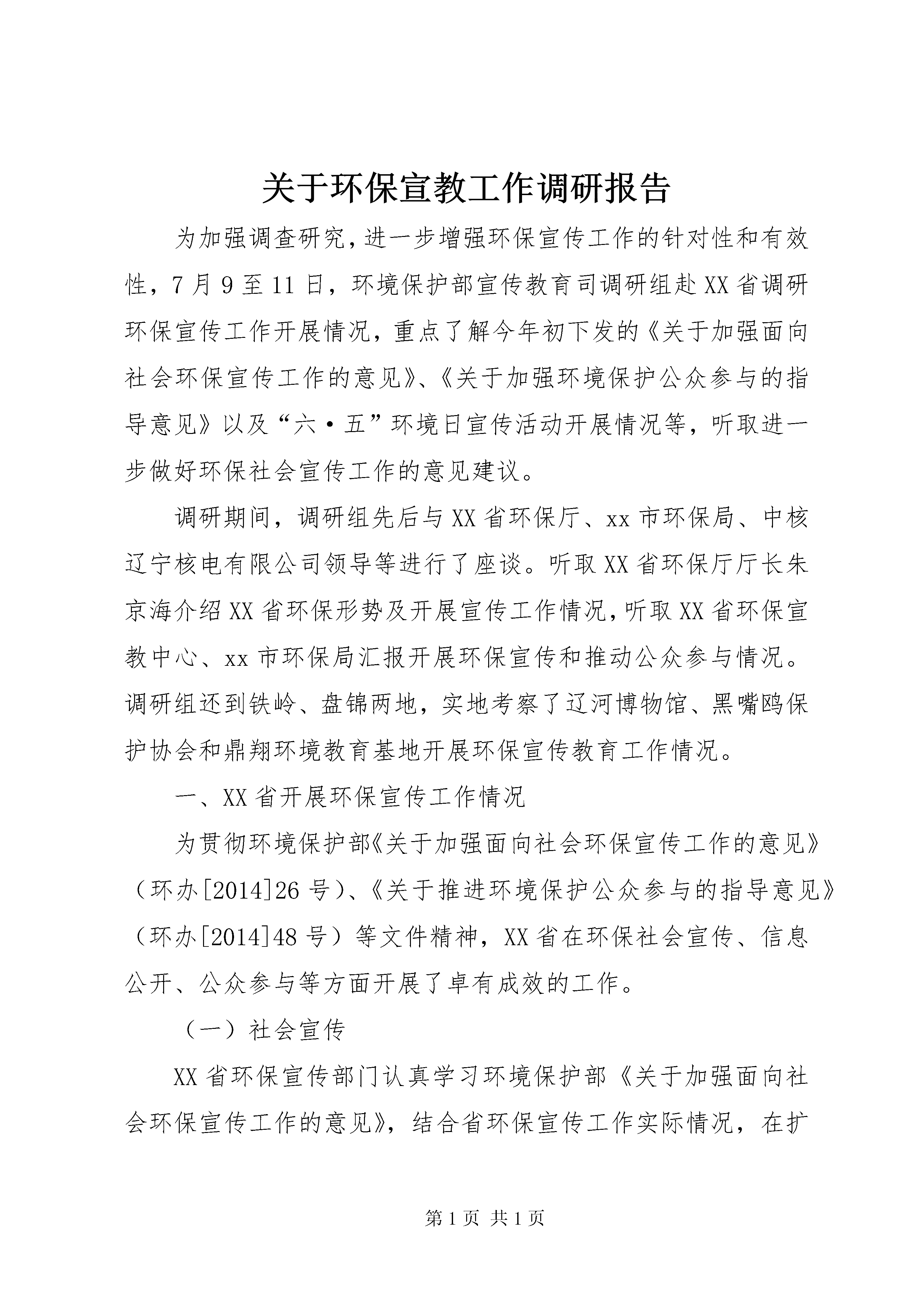 关于环保宣教工作调研报告

为加强调查研究，进一步增强环保宣传工作的针对性和有效性，7月9至11日，环境保护部宣传教育司调研组赴XX省调研环保宣传工作开展情况，重点了解今年初下发的《关于加强面向社会环保宣传工作的意见》、《关于加强环境保护公众参与的指导意见》以及“六·五”环境日宣传活动开展情况等，听取进一步做好环保社会宣传工作的意见建议。

调研期间，调研组先后与XX省环保厅、xx市环保局、中核辽宁核电有限公司领导等进行了座谈。听取XX省环保厅厅长朱京海介绍XX省环保形势及开展宣传工作情况，听取XX省环保宣教中心、xx市环保局汇报开展环保宣传和推动公众参与情况。调研组还到铁岭、盘锦两地，实地考察了辽河博物馆、黑嘴鸥保护协会和鼎翔环境教育基地开展环保宣传教育工作情况。

一、XX省开展环保宣传工作情况

为贯彻环境保护部《关于加强面向社会环保宣传工作的意见》（环办[2014]26号）、《关于推进环境保护公众参与的指导意见》（环办[2014]48号）等文件精神，XX省在环保社会宣传、信息公开、公众参与等方面开展了卓有成效的工作。

（一）社会宣传

XX省环保宣传部门认真学习环境保护部《关于加强面向社会环保宣传工作的意见》，结合省环保宣传工作实际情况，在扩

第1页 共1页